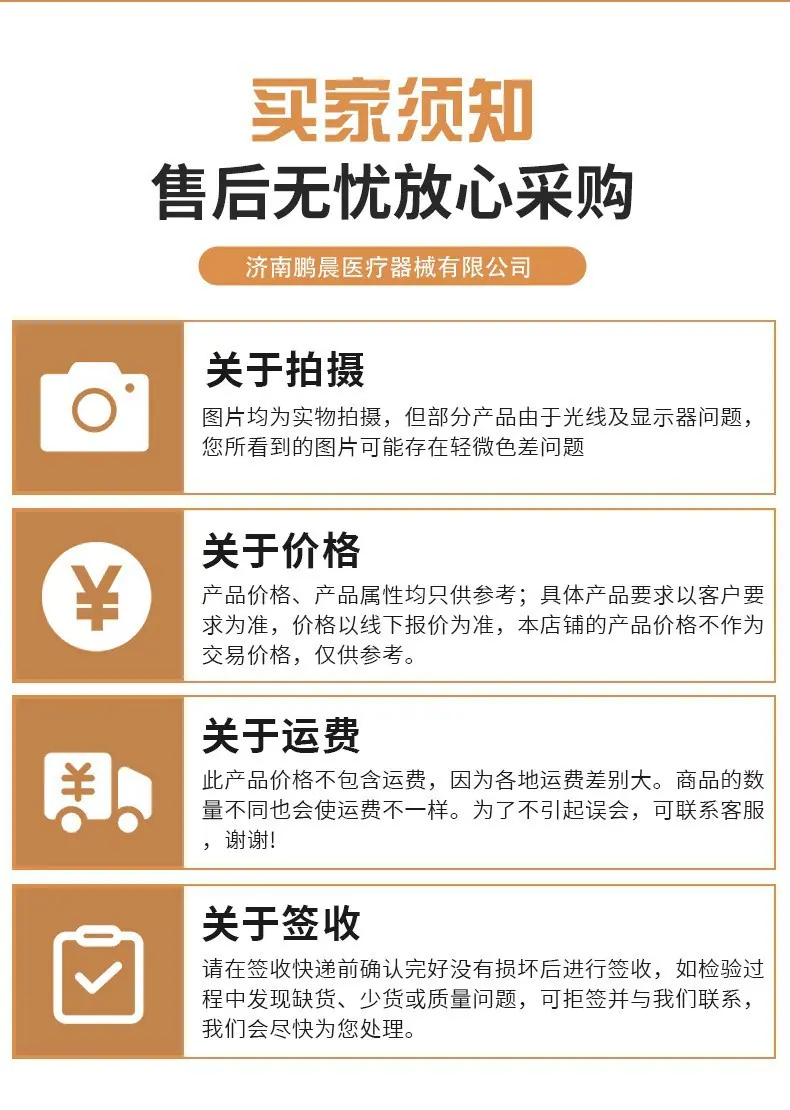 买家须知
售后无忧放心采购

济南鹏晨医疗器械有限公司

关于拍摄
图片均为实物拍摄，但部分产品由于光线及显示器问题，您所看到的图片可能存在轻微色差问题

关于价格
产品价格、产品属性均只供参考；具体产品要求以客户要求为准，价格以线下报价为准，本店铺的产品价格不作为交易价格，仅供参考。

关于运费
此产品价格不包含运费，因为各地运费差别大。商品的数量不同也会使运费不一样。为了不引起误会，可联系客服，谢谢!

关于签收
请在签收快递前确认完好没有损坏后进行签收，如检验过程中发现缺货、少货或质量问题，可拒签并与我们联系，我们会尽快为您处理。